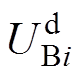 $U_{\mathrm{B}i}^{\mathrm{d}}$